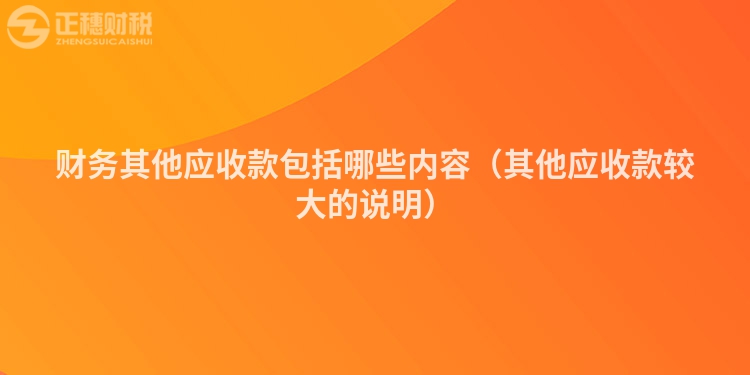 正穗财税
ZHENGSUICAISHUI

财务其他应收款包括哪些内容（其他应收款较大的说明）